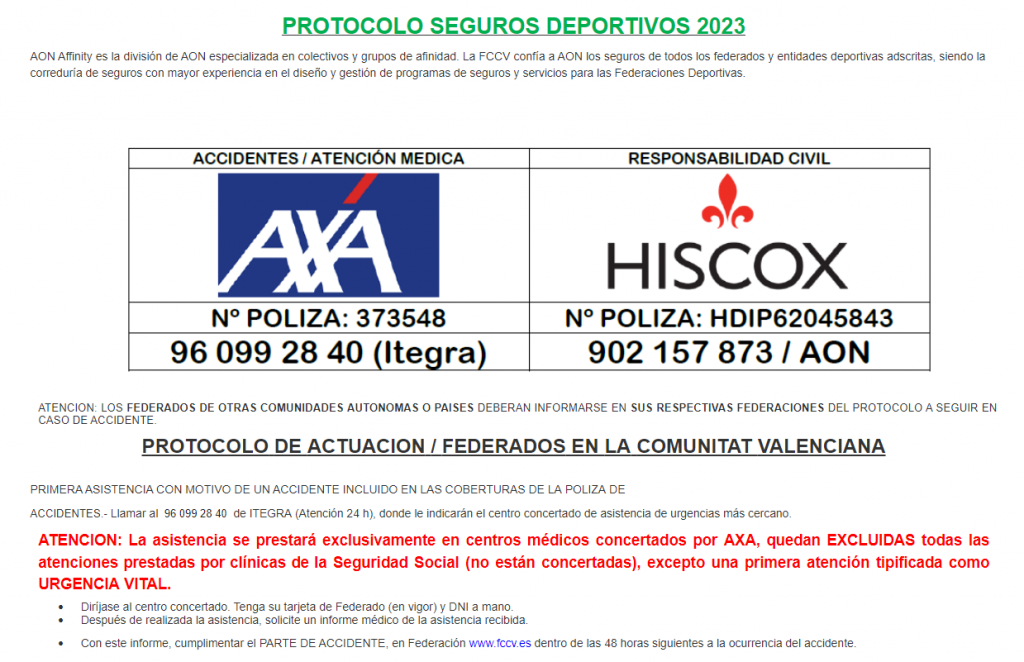 PROTOCOLO SEGUROS DEPORTIVOS 2023

AON Affinity es la división de AON especializada en colectivos y grupos de afinidad. La FCCV confía a AON los seguros de todos los federados y entidades deportivas adscritas, siendo la correduría de seguros con mayor experiencia en el diseño y gestión de programas de seguros y servicios para las Federaciones Deportivas.

| ACCIDENTES / ATENCIÓN MEDICA | RESPONSABILIDAD CIVIL |
|---|---|
| AXA | HISCOX |
| Nº POLIZA: 373548 | Nº POLIZA: HDIP62045843 |
| 96 099 28 40 (Itegra) | 902 157 873 / AON |

ATENCION: LOS FEDERADOS DE OTRAS COMUNIDADES AUTONOMAS O PAISES DEBERAN INFORMARSE EN SUS RESPECTIVAS FEDERACIONES DEL PROTOCOLO A SEGUIR EN CASO DE ACCIDENTE.

PROTOCOLO DE ACTUACION / FEDERADOS EN LA COMUNITAT VALENCIANA

PRIMERA ASISTENCIA CON MOTIVO DE UN ACCIDENTE INCLUIDO EN LAS COBERTURAS DE LA POLIZA DE

ACCIDENTES.- Llamar al 96 099 28 40 de ITEGRA (Atención 24 h), donde le indicarán el centro concertado de asistencia de urgencias más cercano.

ATENCION: La asistencia se prestará exclusivamente en centros médicos concertados por AXA, quedan EXCLUIDAS todas las atenciones prestadas por clínicas de la Seguridad Social (no están concertadas), excepto una primera atención tipificada como URGENCIA VITAL.

• Diríjase al centro concertado. Tenga su tarjeta de Federado (en vigor) y DNI a mano.
• Después de realizada la asistencia, solicite un informe médico de la asistencia recibida.
• Con este informe, cumplimentar el PARTE DE ACCIDENTE, en Federación www.fccv.es dentro de las 48 horas siguientes a la ocurrencia del accidente.